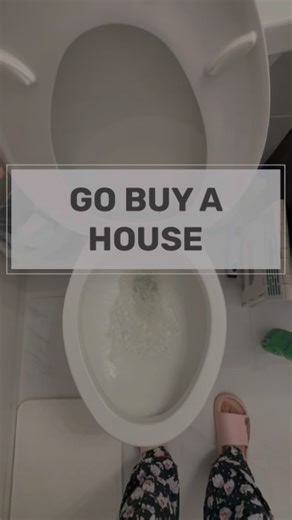 GO BUY A HOUSE